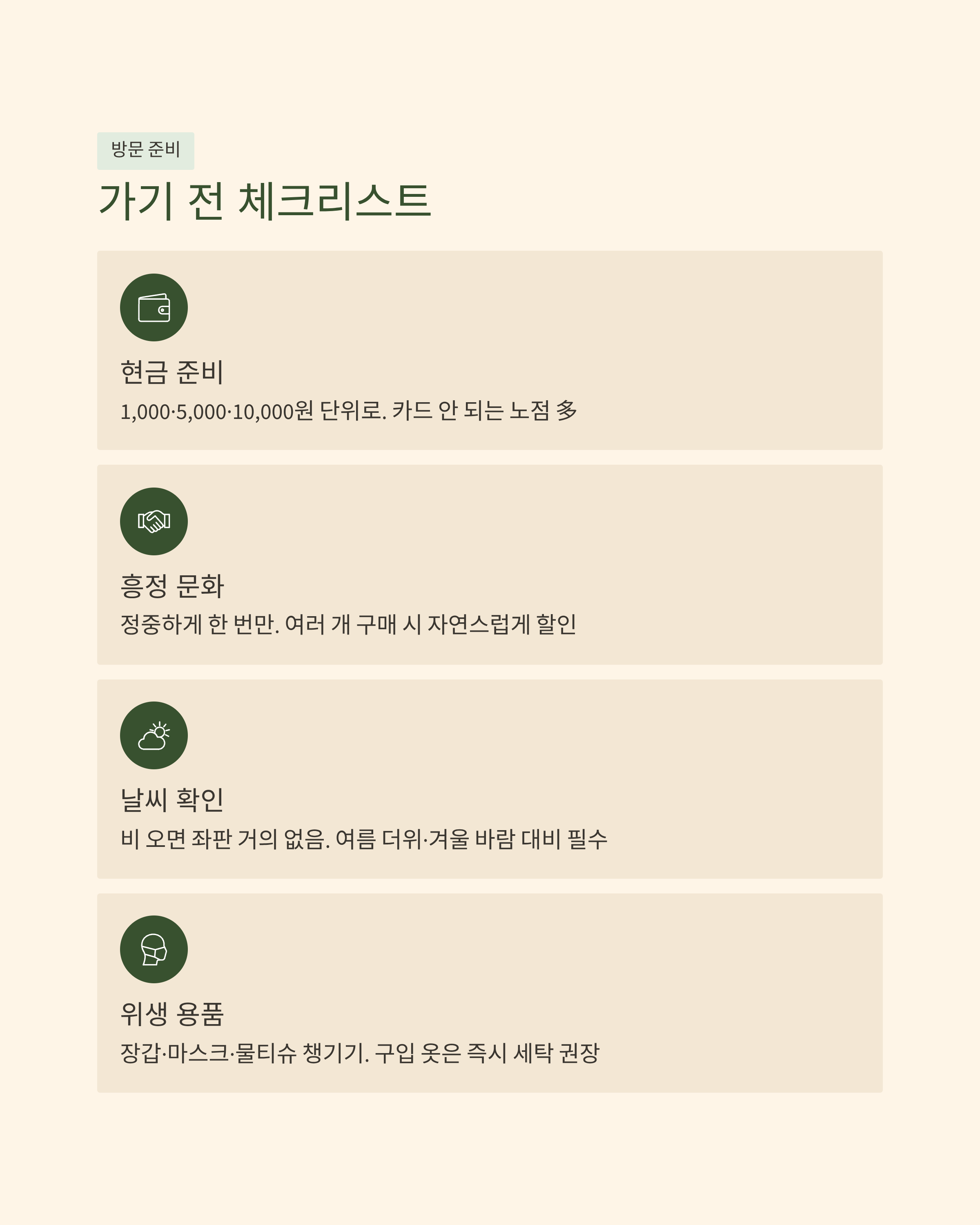 방문 준비

가기 전 체크리스트

현금 준비

1,000·5,000·10,000원 단위로. 카드 안 되는 노점 多

흥정 문화

정중하게 한 번만. 여러 개 구매 시 자연스럽게 할인

날씨 확인

비 오면 좌판 거의 없음. 여름 더위·겨울 바람 대비 필수

위생 용품

장갑·마스크·물티슈 챙기기. 구입 옷은 즉시 세탁 권장